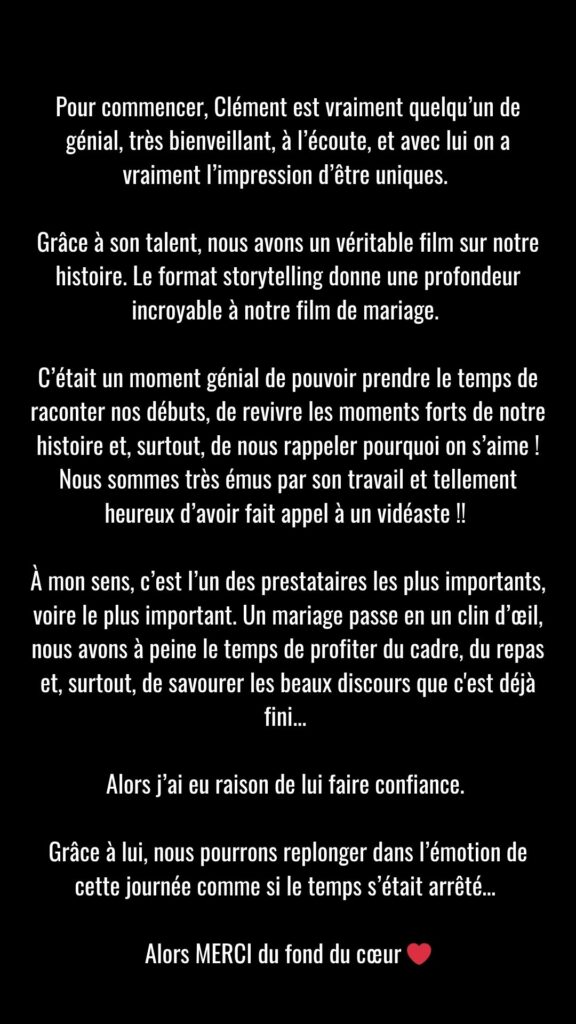 Pour commencer, Clément est vraiment quelqu'un de génial, très bienveillant, à l'écoute, et avec lui on a vraiment l'impression d'être uniques.

Grâce à son talent, nous avons un véritable film sur notre histoire. Le format storytelling donne une profondeur incroyable à notre film de mariage.

C'était un moment génial de pouvoir prendre le temps de raconter nos débuts, de revivre les moments forts de notre histoire et, surtout, de nous rappeler pourquoi on s'aime ! Nous sommes très émus par son travail et tellement heureux d'avoir fait appel à un vidéaste !!

À mon sens, c'est l'un des prestataires les plus importants, voire le plus important. Un mariage passe en un clin d'œil, nous avons à peine le temps de profiter du cadre, du repas et, surtout, de savourer les beaux discours que c'est déjà fini...

Alors j'ai eu raison de lui faire confiance.

Grâce à lui, nous pourrons replonger dans l'émotion de cette journée comme si le temps s'était arrêté...

Alors MERCI du fond du cœur ❤️